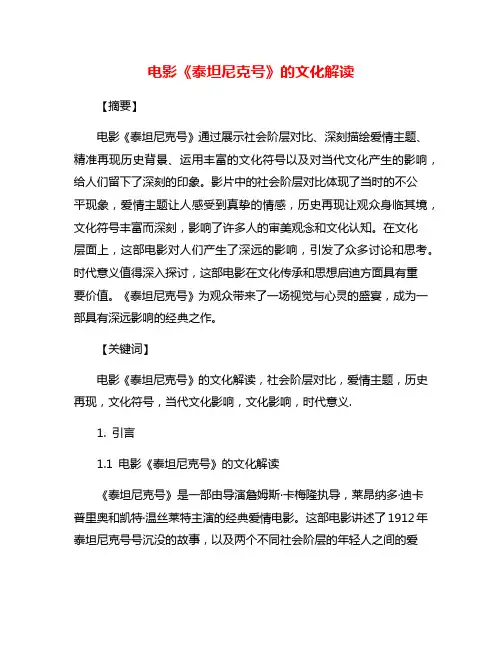 电影《泰坦尼克号》的文化解读

【摘要】

电影《泰坦尼克号》通过展示社会阶层对比、深刻描绘爱情主题、精准再现历史背景、运用丰富的文化符号以及对当代文化产生的影响，给人们留下了深刻的印象。影片中的社会阶层对比体现了当时的不公平现象，爱情主题让人感受到真挚的情感，历史再现让观众身临其境，文化符号丰富而深刻，影响了许多人的审美观念和文化认知。在文化层面上，这部电影对人们产生了深远的影响，引发了众多讨论和思考。时代意义值得深入探讨，这部电影在文化传承和思想启迪方面具有重要价值。《泰坦尼克号》为观众带来了一场视觉与心灵的盛宴，成为一部具有深远影响的经典之作。

【关键词】

电影《泰坦尼克号》的文化解读，社会阶层对比，爱情主题，历史再现，文化符号，当代文化影响，文化影响，时代意义.

1. 引言

1.1 电影《泰坦尼克号》的文化解读

《泰坦尼克号》是一部由导演詹姆斯·卡梅隆执导，莱昂纳多·迪卡普里奥和凯特·温丝莱特主演的经典爱情电影。这部电影讲述了1912年泰坦尼克号号沉没的故事，以及两个不同社会阶层的年轻人之间的爱